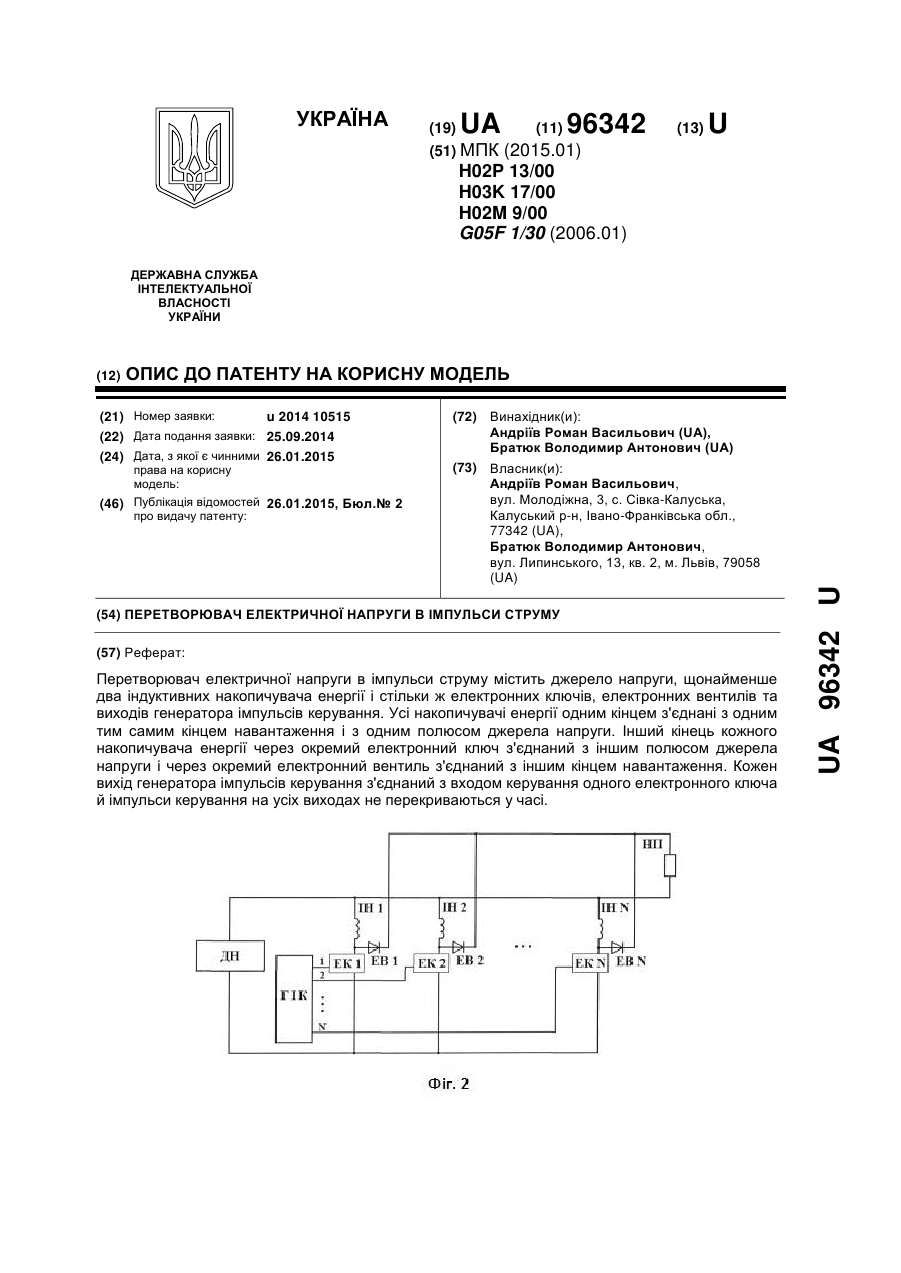 УКРАЇНА

(19) UA (11) 96342 (13) U

(51) МПК (2015.01)
H02P 13/00
H03K 17/00
H02M 9/00
G05F 1/30 (2006.01)

ДЕРЖАВНА СЛУЖБА ІНТЕЛЕКТУАЛЬНОЇ ВЛАСНОСТІ УКРАЇНИ

(12) ОПИС ДО ПАТЕНТУ НА КОРИСНУ МОДЕЛЬ

(21) Номер заявки: u 2014 10515
(22) Дата подання заявки: 25.09.2014
(24) Дата, з якої є чинними права на корисну модель: 26.01.2015
(46) Публікація відомостей про видачу патенту: 26.01.2015, Бюл.№ 2

(72) Винахідник(и):
Андріїв Роман Васильович (UA),
Братюк Володимир Антонович (UA)

(73) Власник(и):
Андріїв Роман Васильович,
вул. Молодіжна, 3, с. Сівка-Калуська, Калуський р-н, Івано-Франківська обл., 77342 (UA),
Братюк Володимир Антонович,
вул. Липинського, 13, кв. 2, м. Львів, 79058 (UA)

(54) ПЕРЕТВОРЮВАЧ ЕЛЕКТРИЧНОЇ НАПРУГИ В ІМПУЛЬСИ СТРУМУ

(57) Реферат:

Перетворювач електричної напруги в імпульси струму містить джерело напруги, щонайменше два індуктивних накопичувача енергії і стільки ж електронних ключів, електронних вентилів та виходів генератора імпульсів керування. Усі накопичувачі енергії одним кінцем з'єднані з одним тим самим кінцем навантаження і з одним полюсом джерела напруги. Інший кінець кожного накопичувача енергії через окремий електронний ключ з'єднаний з іншим полюсом джерела напруги і через окремий електронний вентиль з'єднаний з іншим кінцем навантаження. Кожен вихід генератора імпульсів керування з'єднаний з входом керування одного електронного ключа й імпульси керування на усіх виходах не перекриваються у часі.

НП
ІН 1
ІН 2
ІН N
ДН
ЕК 1
ЕВ 1
ЕК 2
ЕВ 2
...
ЕК N
ЕВ N
ГІК
1
2
N

Фіг. 2

UA 96342 U